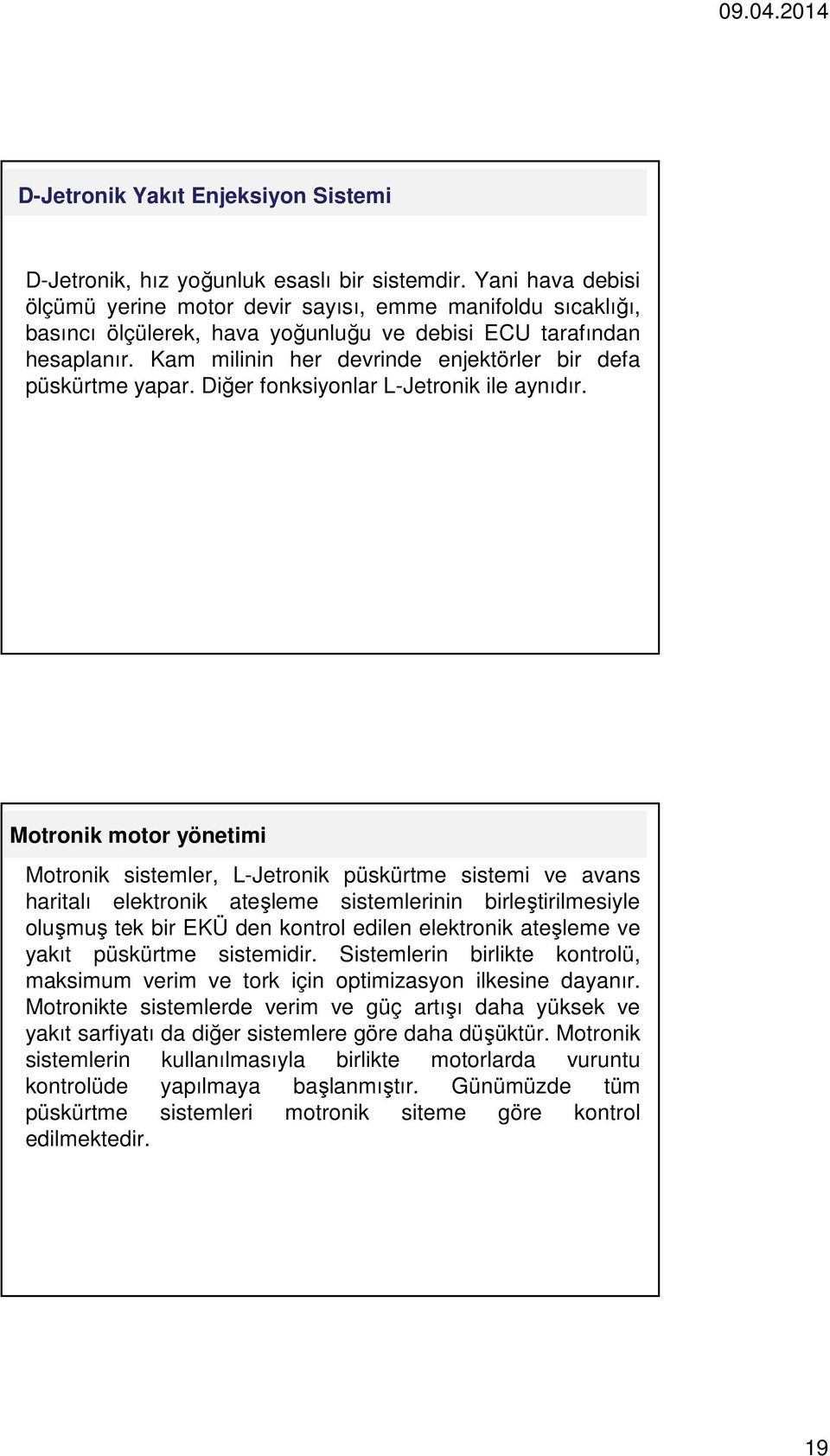 09.04.2014

D-Jetronik Yakıt Enjeksiyon Sistemi

D-Jetronik, hız yoğunluk esaslı bir sistemdir. Yani hava debisi ölçümü yerine motor devir sayısı, emme manifoldu sıcaklığı, basıncı ölçülerek, hava yoğunluğu ve debisi ECU tarafından hesaplanır. Kam milinin her devrinde enjektörler bir defa püskürtme yapar. Diğer fonksiyonlar L-Jetronik ile aynıdır.

Motronik motor yönetimi

Motronik sistemler, L-Jetronik püskürtme sistemi ve avans haritalı elektronik ateşleme sistemlerinin birleştirilmesiyle oluşmuş tek bir EKÜ den kontrol edilen elektronik ateşleme ve yakıt püskürtme sistemidir. Sistemlerin birlikte kontrolü, maksimum verim ve tork için optimizasyon ilkesine dayanır. Motronikte sistemlerde verim ve güç artışı daha yüksek ve yakıt sarfiyatı da diğer sistemlere göre daha düşüktür. Motronik sistemlerin kullanılmasıyla birlikte motorlarda vuruntu kontrolüde yapılmaya başlanmıştır. Günümüzde tüm püskürtme sistemleri motronik siteme göre kontrol edilmektedir.

19